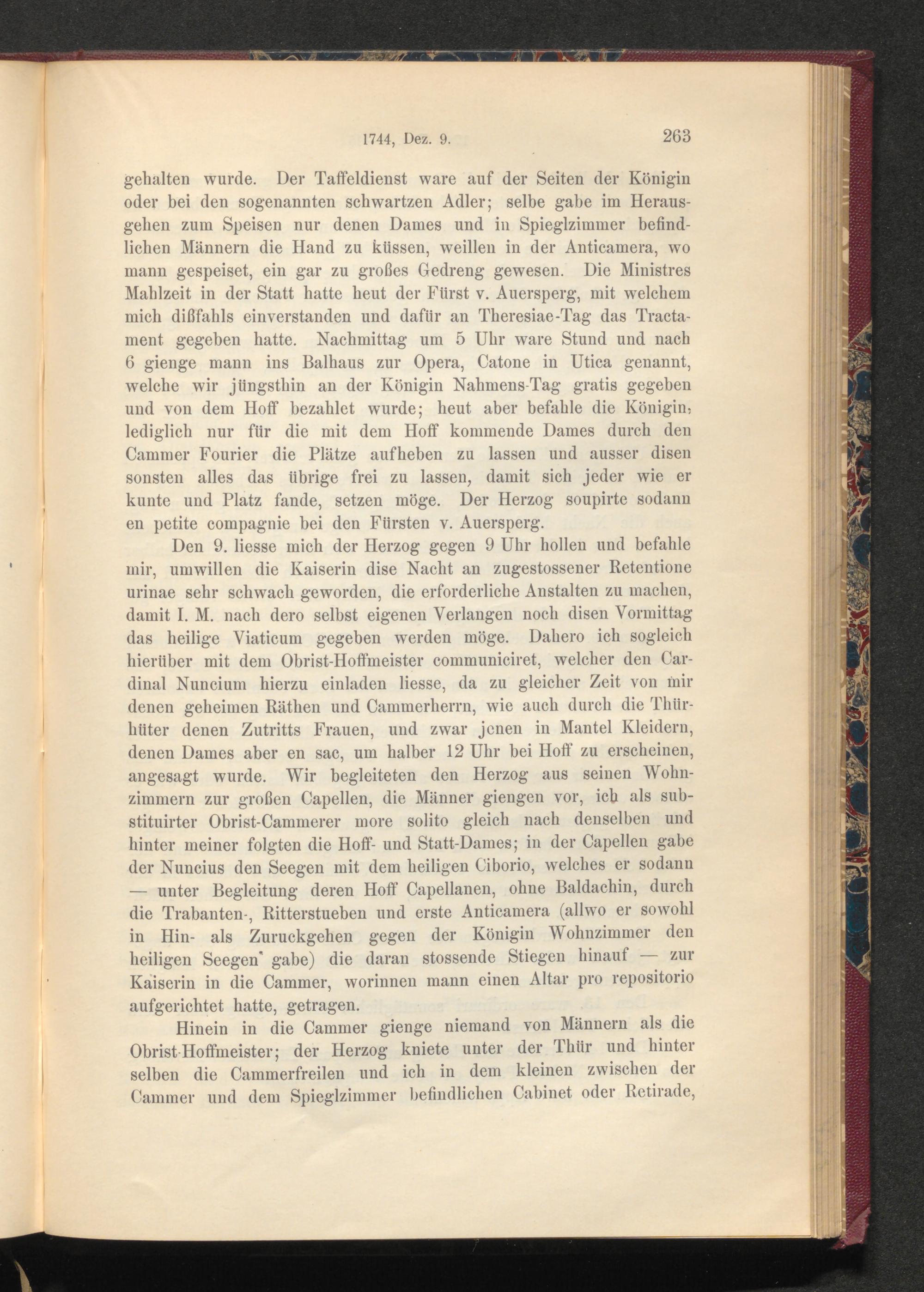 1744, Dez. 9. 263

gehalten wurde. Der Taffeldienst ware auf der Seiten der Königin oder bei den sogenannten schwartzen Adler; selbe gabe im Herausgehen zum Speisen nur denen Dames und in Spieglzimmer befindlichen Männern die Hand zu küssen, weillen in der Anticamera, wo mann gespeiset, ein gar zu großes Gedreng gewesen. Die Ministres Mahlzeit in der Statt hatte heut der Fürst v. Auersperg, mit welchem mich dißfahls einverstanden und dafür an Theresiae-Tag das Tractament gegeben hatte. Nachmittag um 5 Uhr ware Stund und nach 6 gienge mann ins Balhaus zur Opera, Catone in Utica genannt, welche wir jüngsthin an der Königin Nahmens-Tag gratis gegeben und von dem Hoff bezahlet wurde; heut aber befahle die Königin, lediglich nur für die mit dem Hoff kommende Dames durch den Cammer Fourier die Plätze aufheben zu lassen und ausser disen sonsten alles das übrige frei zu lassen, damit sich jeder wie er kunte und Platz fande, setzen möge. Der Herzog soupirte sodann en petite compagnie bei den Fürsten v. Auersperg.

Den 9. liesse mich der Herzog gegen 9 Uhr hollen und befahle mir, umwillen die Kaiserin dise Nacht an zugestossener Retentione urinae sehr schwach geworden, die erforderliche Anstalten zu machen, damit I. M. nach dero selbst eigenen Verlangen noch disen Vormittag das heilige Viaticum gegeben werden möge. Dahero ich sogleich hierüber mit dem Obrist-Hoffmeister communiciret, welcher den Cardinal Nuncium hierzu einladen liesse, da zu gleicher Zeit von mir denen geheimen Räthen und Cammerherrn, wie auch durch die Thürhüter denen Zutritts Frauen, und zwar jenen in Mantel Kleidern, denen Dames aber en sac, um halber 12 Uhr bei Hoff zu erscheinen, angesagt wurde. Wir begleiteten den Herzog aus seinen Wohnzimmern zur großen Capellen, die Männer giengen vor, ich als substituirter Obrist-Cammerer more solito gleich nach denselben und hinter meiner folgten die Hoff- und Statt-Dames; in der Capellen gabe der Nuncius den Seegen mit dem heiligen Ciborio, welches er sodann — unter Begleitung deren Hoff Capellanen, ohne Baldachin, durch die Trabanten-, Ritterstueben und erste Anticamera (allwo er sowohl in Hin- als Zuruckgehen gegen der Königin Wohnzimmer den heiligen Seegen gabe) die daran stossende Stiegen hinauf — zur Kaiserin in die Cammer, worinnen mann einen Altar pro repositorio aufgerichtet hatte, getragen.

Hinein in die Cammer gienge niemand von Männern als die Obrist-Hoffmeister; der Herzog kniete unter der Thür und hinter selben die Cammerfreilen und ich in dem kleinen zwischen der Cammer und dem Spieglzimmer befindlichen Cabinet oder Retirade,